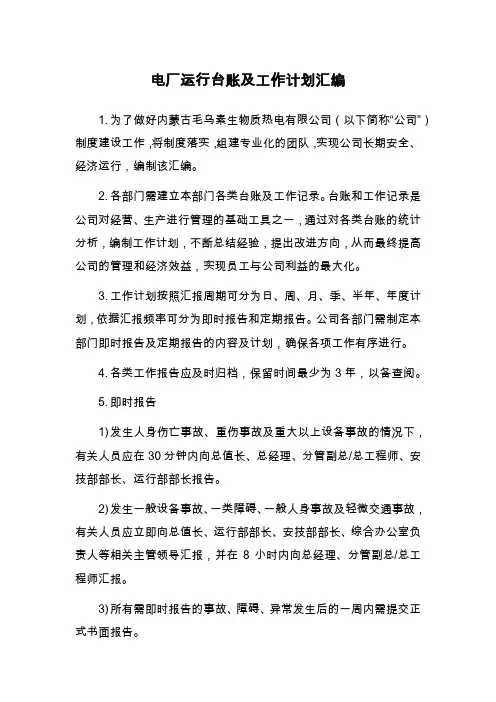 电厂运行台账及工作计划汇编

1. 为了做好内蒙古毛乌素生物质热电有限公司（以下简称“公司”）制度建设工作，将制度落实，组建专业化的团队，实现公司长期安全、经济运行，编制该汇编。

2. 各部门需建立本部门各类台账及工作记录。台账和工作记录是公司对经营、生产进行管理的基础工具之一，通过对各类台账的统计分析，编制工作计划，不断总结经验，提出改进方向，从而最终提高公司的管理和经济效益，实现员工与公司利益的最大化。

3. 工作计划按照汇报周期可分为日、周、月、季、半年、年度计划，依据汇报频率可分为即时报告和定期报告。公司各部门需制定本部门即时报告及定期报告的内容及计划，确保各项工作有序进行。

4. 各类工作报告应及时归档，保留时间最少为 3 年，以备查阅。

5. 即时报告

1) 发生人身伤亡事故、重伤事故及重大以上设备事故的情况下，有关人员应在 30 分钟内向总值长、总经理、分管副总/总工程师、安技部部长、运行部部长报告。

2) 发生一般设备事故、一类障碍、一般人身事故及轻微交通事故，有关人员应立即向总值长、运行部部长、安技部部长、综合办公室负责人等相关主管领导汇报，并在 8 小时内向总经理、分管副总/总工程师汇报。

3) 所有需即时报告的事故、障碍、异常发生后的一周内需提交正式书面报告。